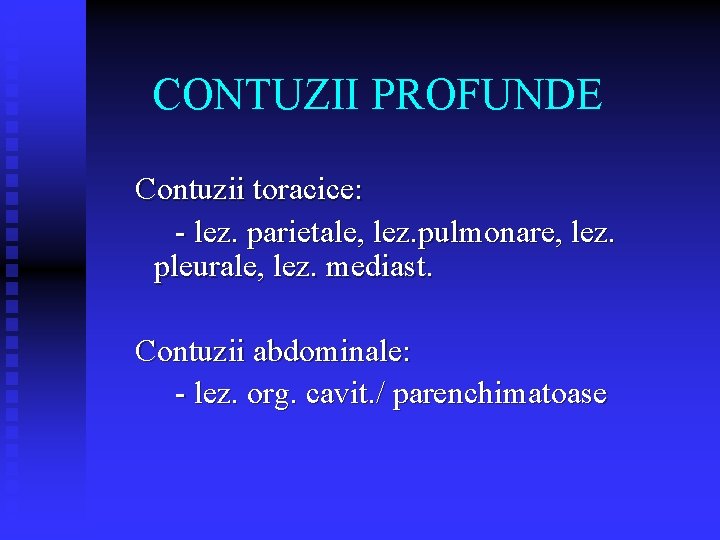 CONTUZII PROFUNDE

Contuzii toracice:

- lez. parietale, lez.pulmonare, lez. pleurale, lez. mediast.

Contuzii abdominale:

- lez. org. cavit./ parenchimatoase